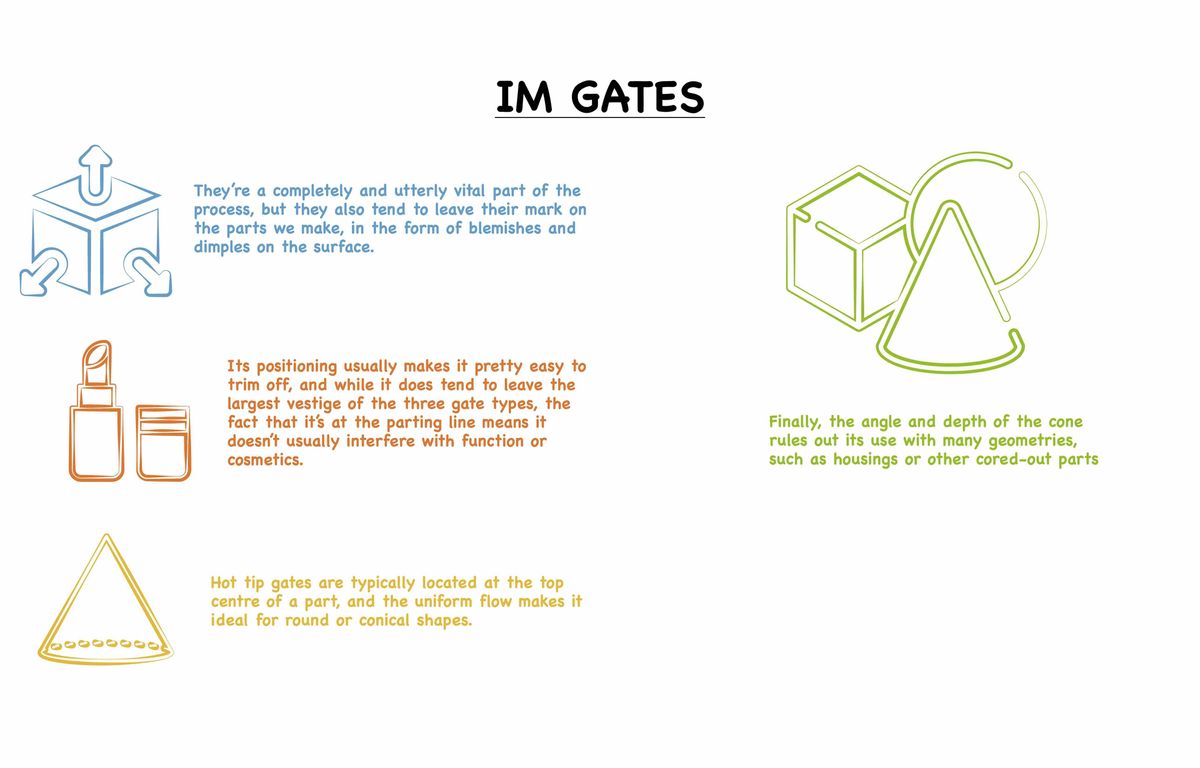 IM GATES

They're a completely and utterly vital part of the process, but they also tend to leave their mark on the parts we make, in the form of blemishes and dimples on the surface.

Its positioning usually makes it pretty easy to trim off, and while it does tend to leave the largest vestige of the three gate types, the fact that it's at the parting line means it doesn't usually interfere with function or cosmetics.

Hot tip gates are typically located at the top centre of a part, and the uniform flow makes it ideal for round or conical shapes.

Finally, the angle and depth of the cone rules out its use with many geometries, such as housings or other cored-out parts